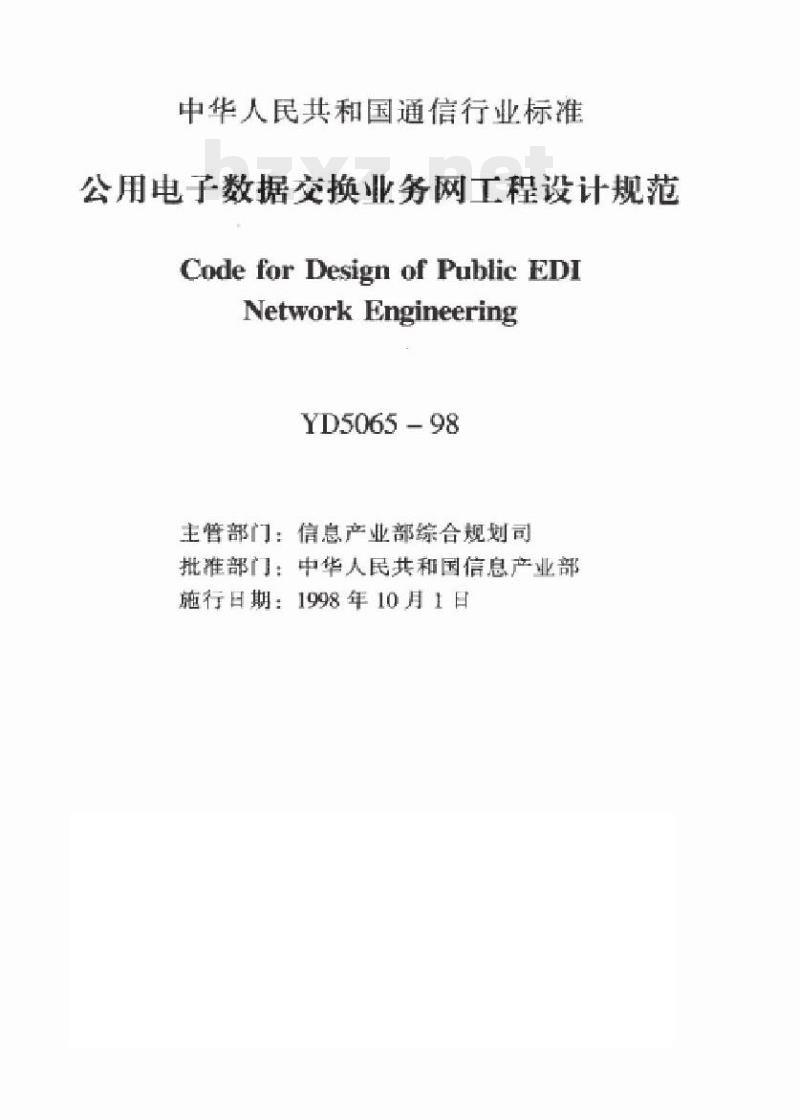 中华人民共和国通信行业标准

bzxz.net

公用电子数据交换业务网工程设计规范

Code for Design of Public EDI Network Engineering

YD5065 – 98

主管部门：信息产业部综合规划司
批准部门：中华人民共和国信息产业部
施行日期：1998 年 10 月 1 日